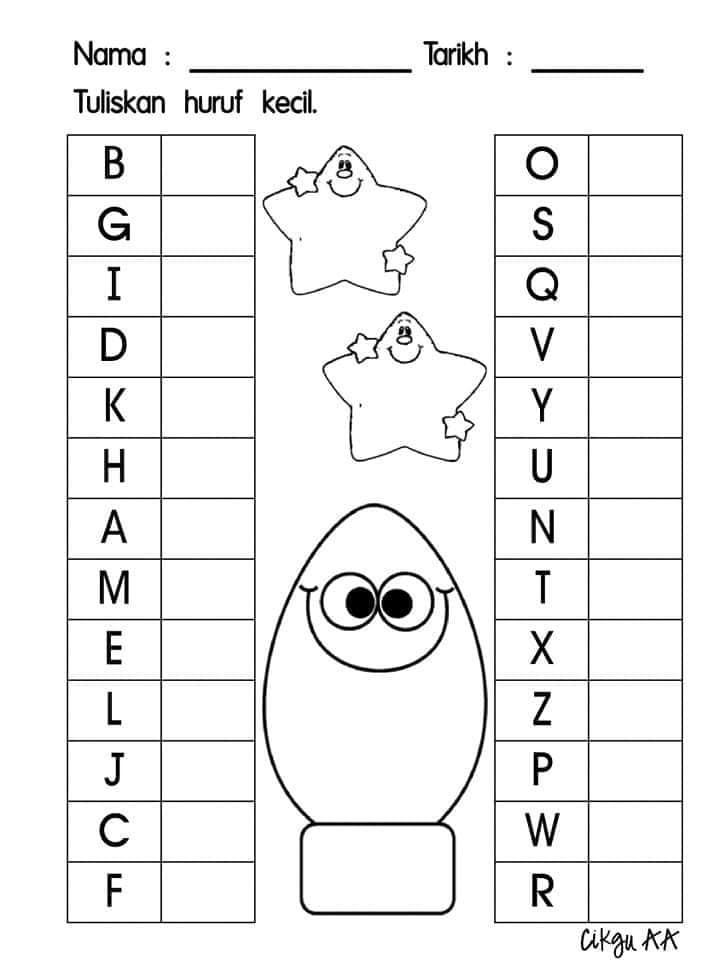 Nama : ____ Tarikh : ____

Tuliskan huruf kecil.

| B | |
|---|---|
| G | |
| I | |
| D | |
| K | |
| H | |
| A | |
| M | |
| E | |
| L | |
| J | |
| C | |
| F | |

| O | |
|---|---|
| S | |
| Q | |
| V | |
| Y | |
| U | |
| N | |
| T | |
| X | |
| Z | |
| P | |
| W | |
| R | |

Cikgu AA